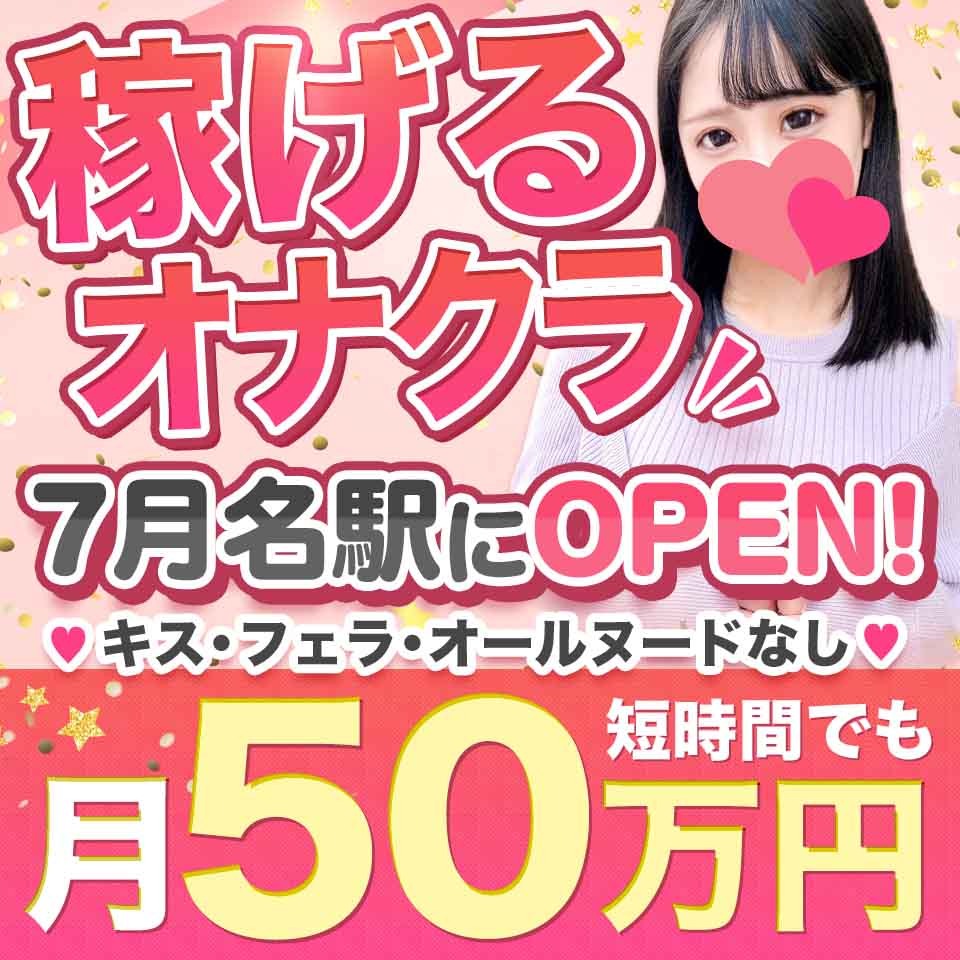 稼げる
オナクラ

7月名駅にOPEN!

♥キス・フェラ・オールヌードなし♥

短時間でも
月50万円